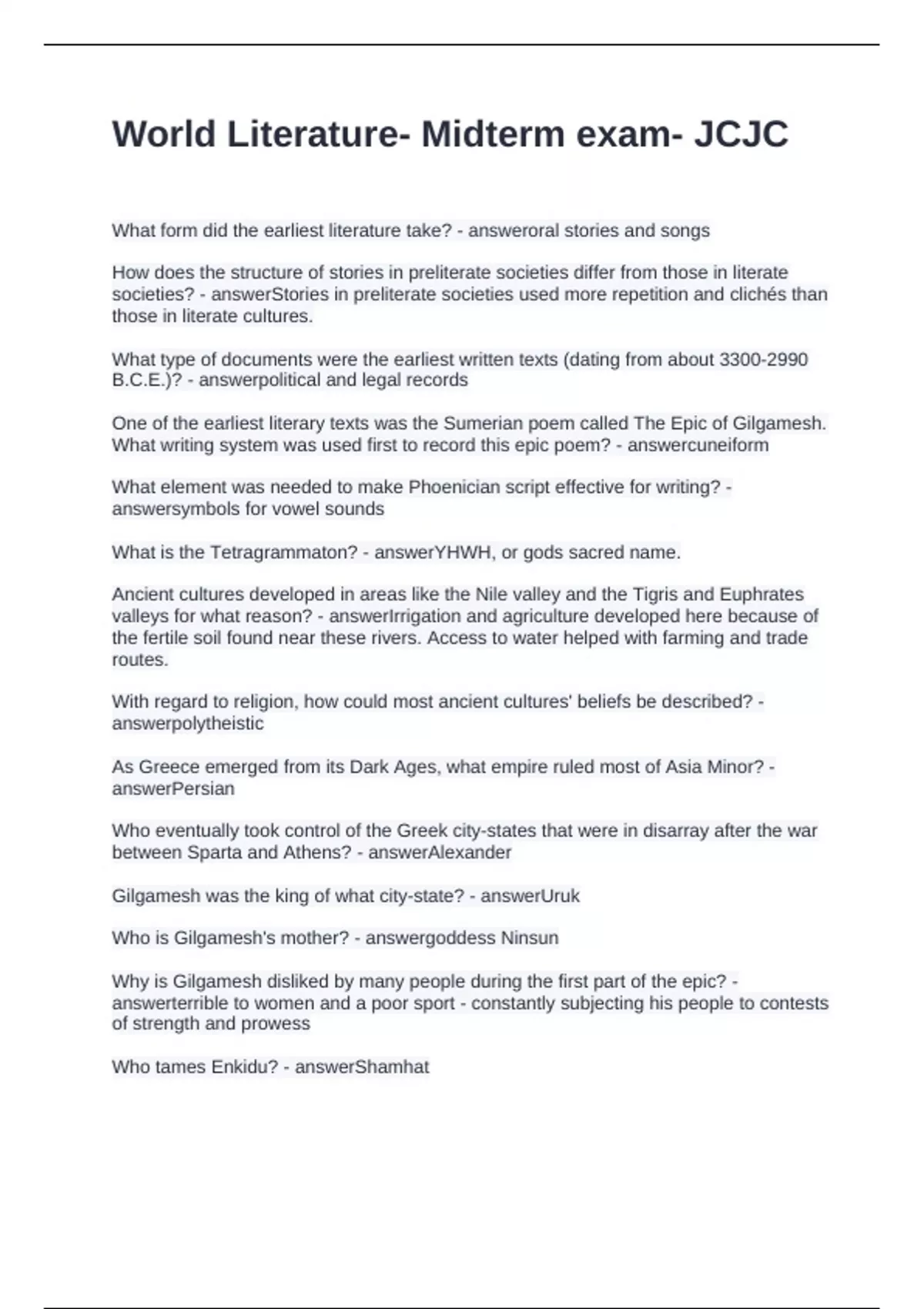 World Literature- Midterm exam- JCJC

What form did the earliest literature take? - answeroral stories and songs

How does the structure of stories in preliterate societies differ from those in literate societies? - answerStories in preliterate societies used more repetition and clichés than those in literate cultures.

What type of documents were the earliest written texts (dating from about 3300-2990 B.C.E.)? - answerpolitical and legal records

One of the earliest literary texts was the Sumerian poem called The Epic of Gilgamesh. What writing system was used first to record this epic poem? - answercuneiform

What element was needed to make Phoenician script effective for writing? - answersymbols for vowel sounds

What is the Tetragrammaton? - answerYHWH, or gods sacred name.

Ancient cultures developed in areas like the Nile valley and the Tigris and Euphrates valleys for what reason? - answerIrrigation and agriculture developed here because of the fertile soil found near these rivers. Access to water helped with farming and trade routes.

With regard to religion, how could most ancient cultures' beliefs be described? - answerpolytheistic

As Greece emerged from its Dark Ages, what empire ruled most of Asia Minor? - answerPersian

Who eventually took control of the Greek city-states that were in disarray after the war between Sparta and Athens? - answerAlexander

Gilgamesh was the king of what city-state? - answerUruk

Who is Gilgamesh's mother? - answergoddess Ninsun

Why is Gilgamesh disliked by many people during the first part of the epic? - answerterrible to women and a poor sport - constantly subjecting his people to contests of strength and prowess

Who tames Enkidu? - answerShamhat